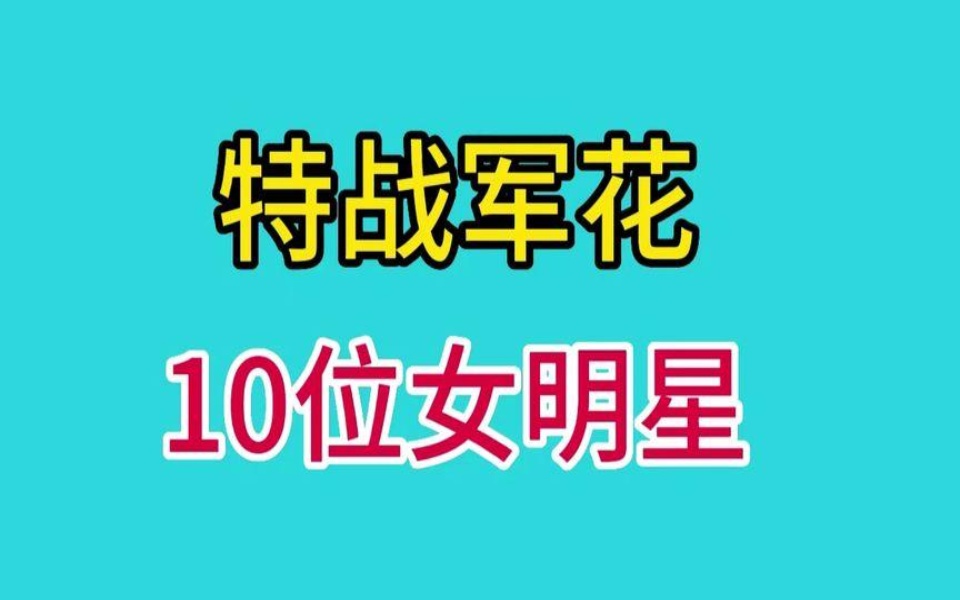 特战军花

10位女明星